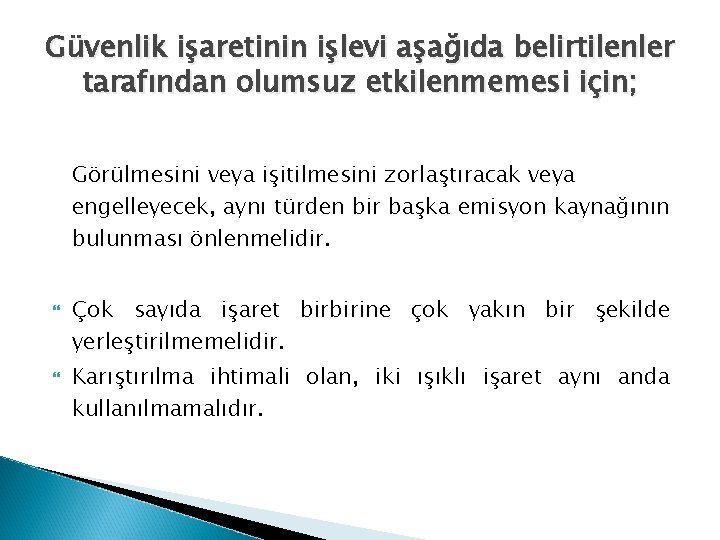 Güvenlik işaretinin işlevi aşağıda belirtilenler tarafından olumsuz etkilenmemesi için;

Görülmesini veya işitilmesini zorlaştıracak veya engelleyecek, aynı türden bir başka emisyon kaynağının bulunması önlenmelidir.

Çok sayıda işaret birbirine çok yakın bir şekilde yerleştirilmemelidir.

Karıştırılma ihtimali olan, iki ışıklı işaret aynı anda kullanılmamalıdır.